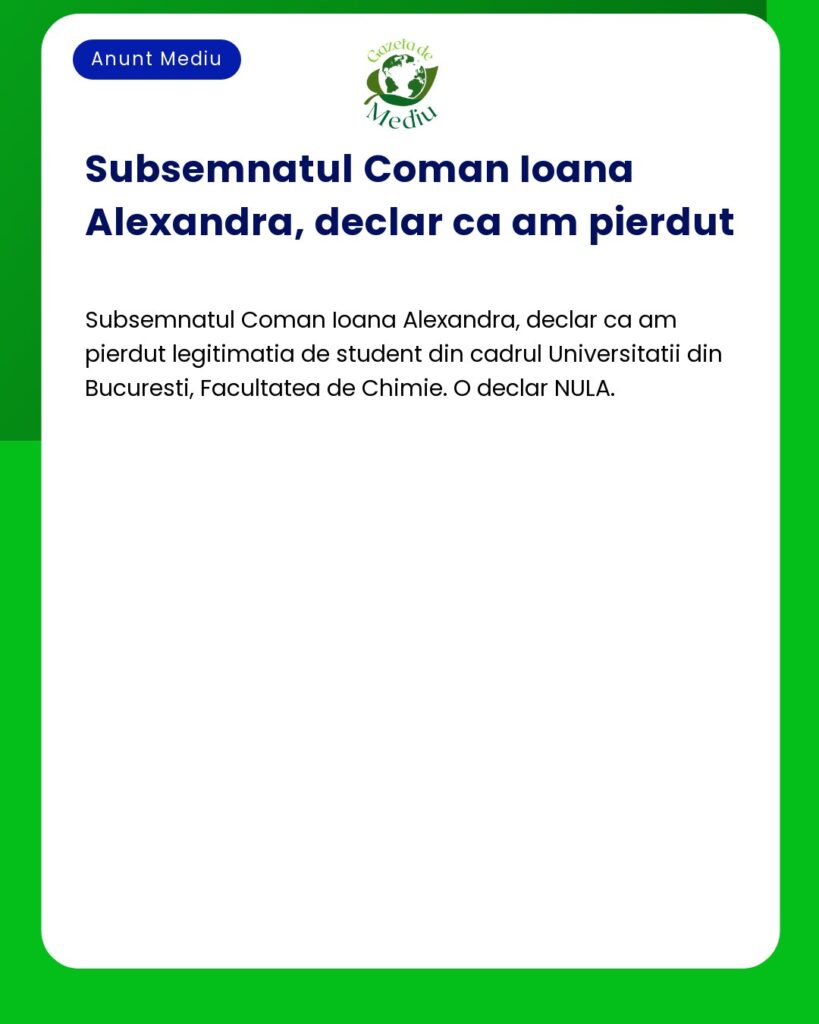 Anunt Mediu

Gazeta de Mediu

Subsemnatul Coman Ioana Alexandra, declar ca am pierdut

Subsemnatul Coman Ioana Alexandra, declar ca am pierdut legitimatia de student din cadrul Universitatii din Bucuresti, Facultatea de Chimie. O declar NULA.